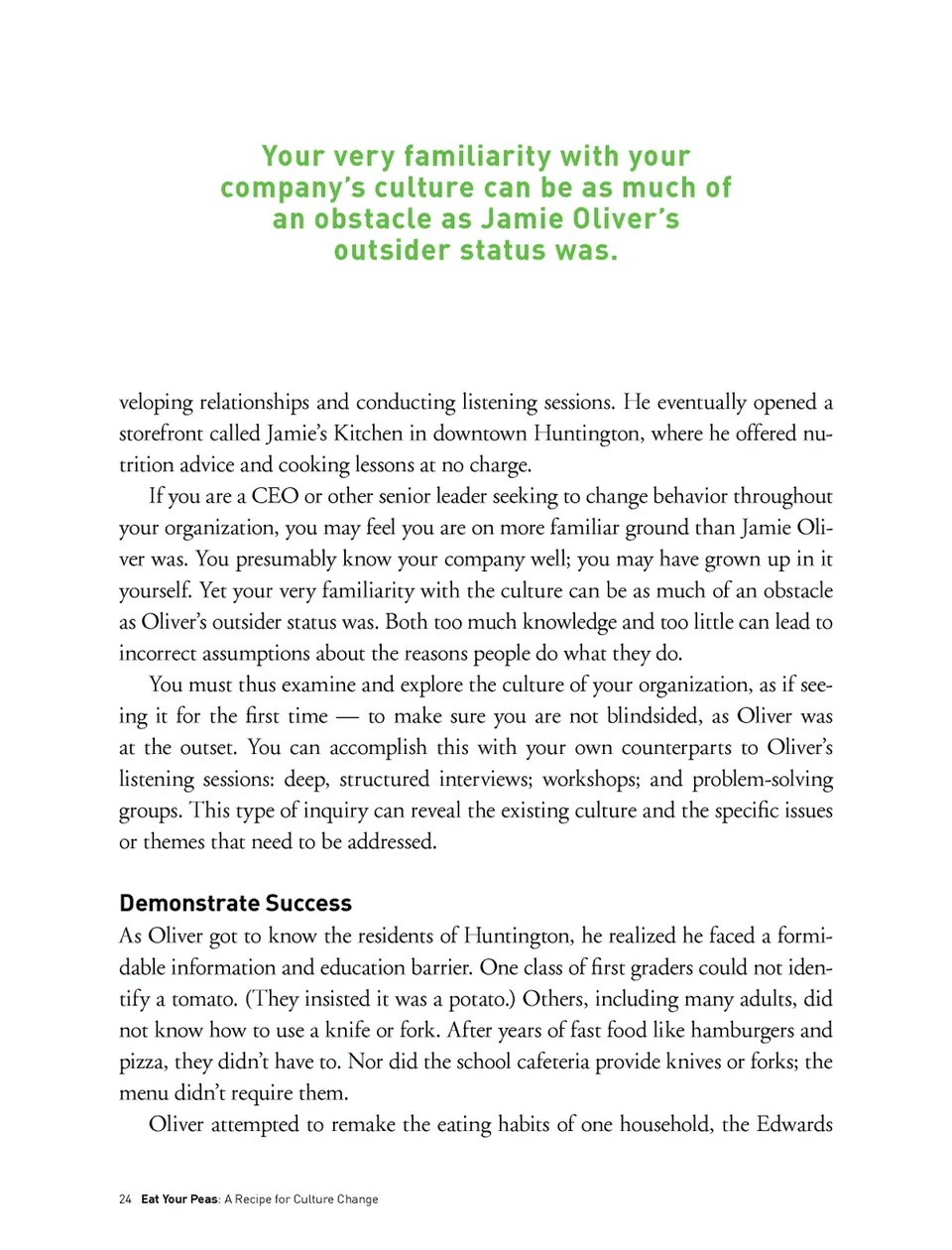 Your very familiarity with your company's culture can be as much of an obstacle as Jamie Oliver's outsider status was.

veloping relationships and conducting listening sessions. He eventually opened a storefront called Jamie's Kitchen in downtown Huntington, where he offered nutrition advice and cooking lessons at no charge.

If you are a CEO or other senior leader seeking to change behavior throughout your organization, you may feel you are on more familiar ground than Jamie Oliver was. You presumably know your company well; you may have grown up in it yourself. Yet your very familiarity with the culture can be as much of an obstacle as Oliver's outsider status was. Both too much knowledge and too little can lead to incorrect assumptions about the reasons people do what they do.

You must thus examine and explore the culture of your organization, as if seeing it for the first time — to make sure you are not blindsided, as Oliver was at the outset. You can accomplish this with your own counterparts to Oliver's listening sessions: deep, structured interviews; workshops; and problem-solving groups. This type of inquiry can reveal the existing culture and the specific issues or themes that need to be addressed.

Demonstrate Success

As Oliver got to know the residents of Huntington, he realized he faced a formidable information and education barrier. One class of first graders could not identify a tomato. (They insisted it was a potato.) Others, including many adults, did not know how to use a knife or fork. After years of fast food like hamburgers and pizza, they didn't have to. Nor did the school cafeteria provide knives or forks; the menu didn't require them.

Oliver attempted to remake the eating habits of one household, the Edwards

24 Eat Your Peas: A Recipe for Culture Change